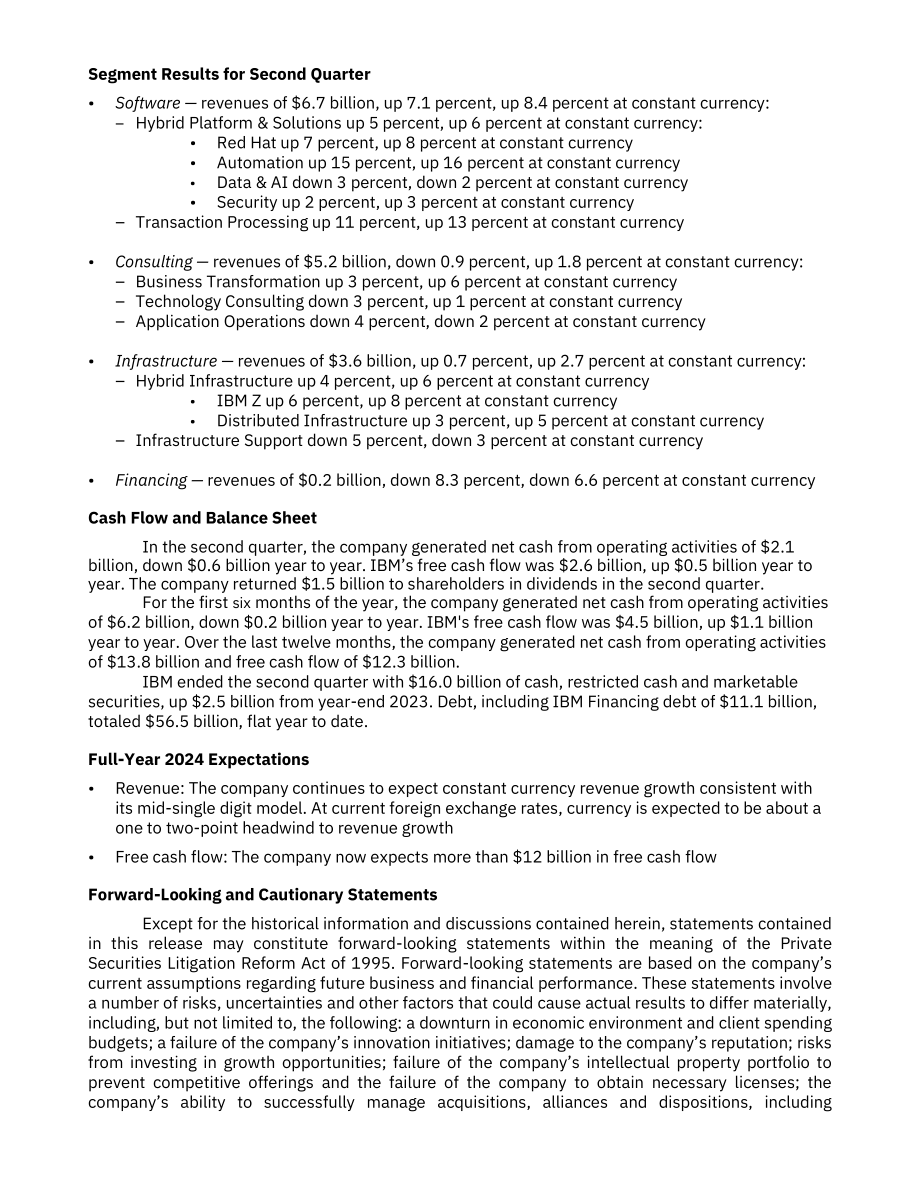 **Segment Results for Second Quarter**

• *Software* — revenues of \$6.7 billion, up 7.1 percent, up 8.4 percent at constant currency:
  – Hybrid Platform & Solutions up 5 percent, up 6 percent at constant currency:
    • Red Hat up 7 percent, up 8 percent at constant currency
    • Automation up 15 percent, up 16 percent at constant currency
    • Data & AI down 3 percent, down 2 percent at constant currency
    • Security up 2 percent, up 3 percent at constant currency
  – Transaction Processing up 11 percent, up 13 percent at constant currency

• *Consulting* — revenues of \$5.2 billion, down 0.9 percent, up 1.8 percent at constant currency:
  – Business Transformation up 3 percent, up 6 percent at constant currency
  – Technology Consulting down 3 percent, up 1 percent at constant currency
  – Application Operations down 4 percent, down 2 percent at constant currency

• *Infrastructure* — revenues of \$3.6 billion, up 0.7 percent, up 2.7 percent at constant currency:
  – Hybrid Infrastructure up 4 percent, up 6 percent at constant currency
    • IBM Z up 6 percent, up 8 percent at constant currency
    • Distributed Infrastructure up 3 percent, up 5 percent at constant currency
  – Infrastructure Support down 5 percent, down 3 percent at constant currency

• *Financing* — revenues of \$0.2 billion, down 8.3 percent, down 6.6 percent at constant currency

**Cash Flow and Balance Sheet**

In the second quarter, the company generated net cash from operating activities of \$2.1 billion, down \$0.6 billion year to year. IBM's free cash flow was \$2.6 billion, up \$0.5 billion year to year. The company returned \$1.5 billion to shareholders in dividends in the second quarter.

For the first six months of the year, the company generated net cash from operating activities of \$6.2 billion, down \$0.2 billion year to year. IBM's free cash flow was \$4.5 billion, up \$1.1 billion year to year. Over the last twelve months, the company generated net cash from operating activities of \$13.8 billion and free cash flow of \$12.3 billion.

IBM ended the second quarter with \$16.0 billion of cash, restricted cash and marketable securities, up \$2.5 billion from year-end 2023. Debt, including IBM Financing debt of \$11.1 billion, totaled \$56.5 billion, flat year to date.

**Full-Year 2024 Expectations**

• Revenue: The company continues to expect constant currency revenue growth consistent with its mid-single digit model. At current foreign exchange rates, currency is expected to be about a one to two-point headwind to revenue growth

• Free cash flow: The company now expects more than \$12 billion in free cash flow

**Forward-Looking and Cautionary Statements**

Except for the historical information and discussions contained herein, statements contained in this release may constitute forward-looking statements within the meaning of the Private Securities Litigation Reform Act of 1995. Forward-looking statements are based on the company's current assumptions regarding future business and financial performance. These statements involve a number of risks, uncertainties and other factors that could cause actual results to differ materially, including, but not limited to, the following: a downturn in economic environment and client spending budgets; a failure of the company's innovation initiatives; damage to the company's reputation; risks from investing in growth opportunities; failure of the company's intellectual property portfolio to prevent competitive offerings and the failure of the company to obtain necessary licenses; the company's ability to successfully manage acquisitions, alliances and dispositions, including